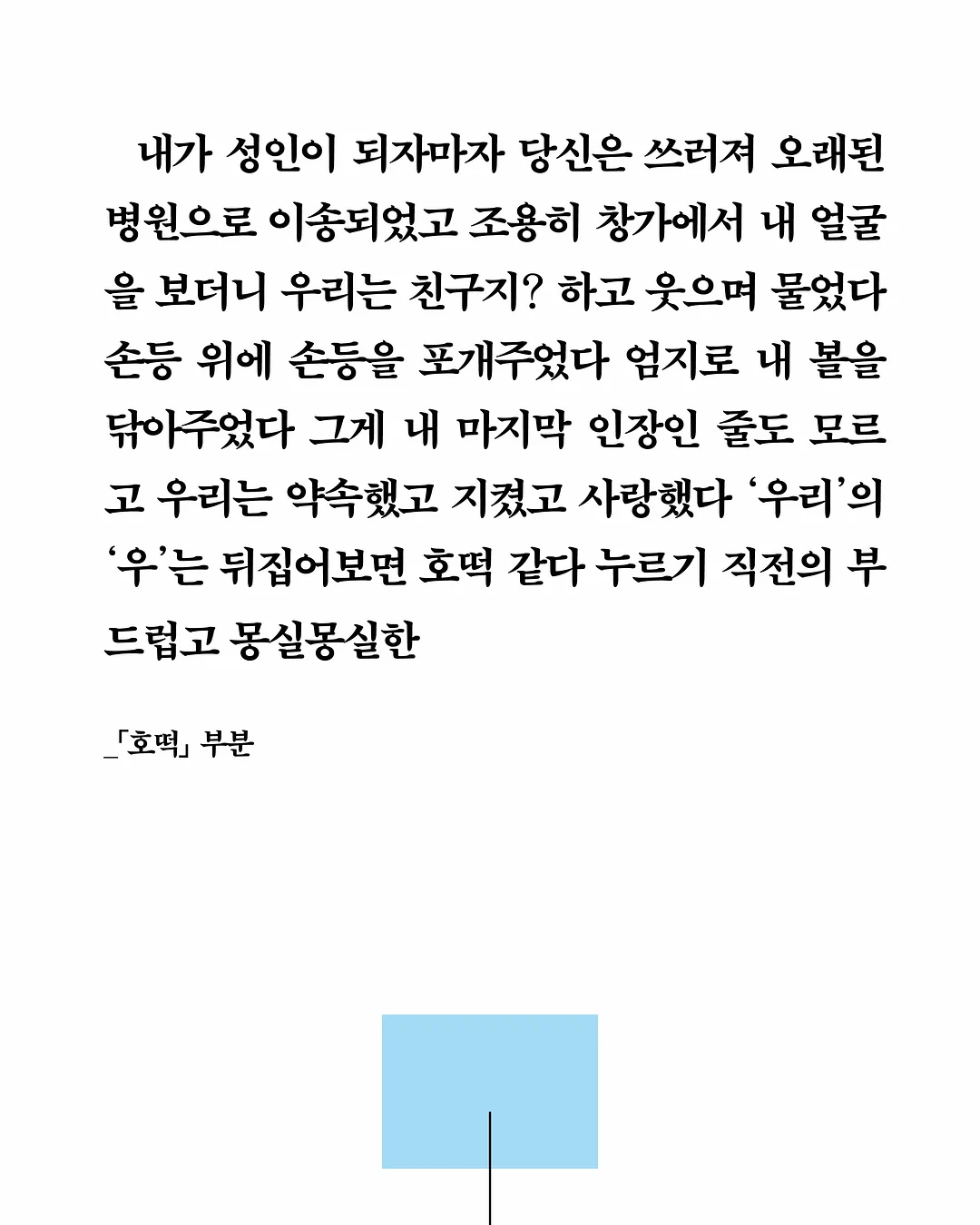 내가 성인이 되자마자 당신은 쓰러져 오래된 병원으로 이송되었고 조용히 창가에서 내 얼굴을 보더니 우리는 친구지? 하고 웃으며 물었다 손등 위에 손등을 포개주었다 엄지로 내 볼을 닦아주었다 그게 내 마지막 인장인 줄도 모르고 우리는 약속했고 지켰고 사랑했다 ‘우리’의 ‘우’는 뒤집어보면 호떡 같다 누르기 직전의 부드럽고 몽실몽실한

_「호떡」 부분